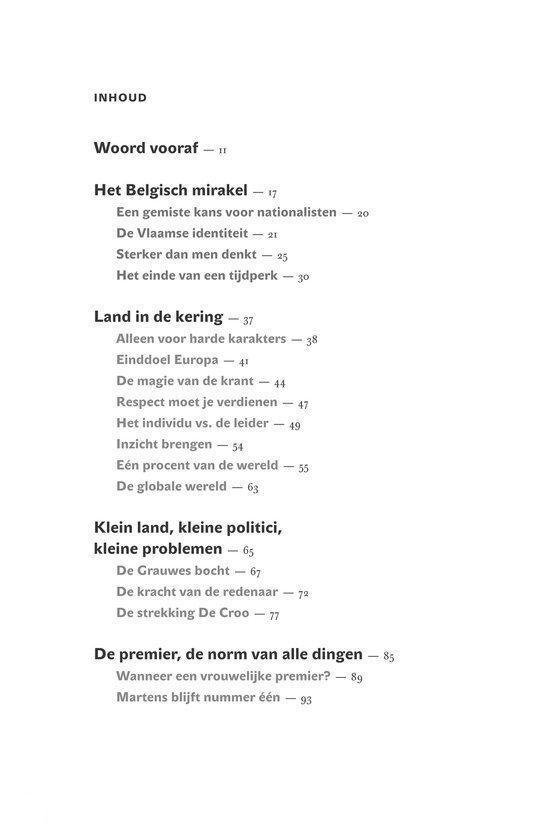 INHOUD

Woord vooraf — 11

Het Belgisch mirakel — 17
Een gemiste kans voor nationalisten — 20
De Vlaamse identiteit — 21
Sterker dan men denkt — 25
Het einde van een tijdperk — 30

Land in de kering — 37
Alleen voor harde karakters — 38
Einddoel Europa — 41
De magie van de krant — 44
Respect moet je verdienen — 47
Het individu vs. de leider — 49
Inzicht brengen — 54
Eén procent van de wereld — 55
De globale wereld — 63

Klein land, kleine politici, kleine problemen — 65
De Grauwes bocht — 67
De kracht van de redenaar — 72
De strekking De Croo — 77

De premier, de norm van alle dingen — 85
Wanneer een vrouwelijke premier? — 89
Martens blijft nummer één — 93